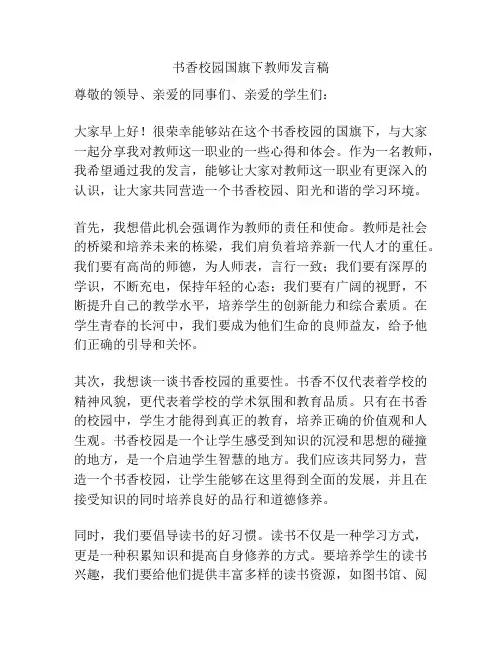 书香校园国旗下教师发言稿

尊敬的领导、亲爱的同事们、亲爱的学生们：

大家早上好！很荣幸能够站在这个书香校园的国旗下，与大家一起分享我对教师这一职业的一些心得和体会。作为一名教师，我希望通过我的发言，能够让大家对教师这一职业有更深入的认识，让大家共同营造一个书香校园、阳光和谐的学习环境。

首先，我想借此机会强调作为教师的责任和使命。教师是社会的桥梁和培养未来的栋梁，我们肩负着培养新一代人才的重任。我们要有高尚的师德，为人师表，言行一致；我们要有深厚的学识，不断充电，保持年轻的心态；我们要有广阔的视野，不断提升自己的教学水平，培养学生的创新能力和综合素质。在学生青春的长河中，我们要成为他们生命的良师益友，给予他们正确的引导和关怀。

其次，我想谈一谈书香校园的重要性。书香不仅代表着学校的精神风貌，更代表着学校的学术氛围和教育品质。只有在书香的校园中，学生才能得到真正的教育，培养正确的价值观和人生观。书香校园是一个让学生感受到知识的沉浸和思想的碰撞的地方，是一个启迪学生智慧的地方。我们应该共同努力，营造一个书香校园，让学生能够在这里得到全面的发展，并且在接受知识的同时培养良好的品行和道德修养。

同时，我们要倡导读书的好习惯。读书不仅是一种学习方式，更是一种积累知识和提高自身修养的方式。要培养学生的读书兴趣，我们要给他们提供丰富多样的读书资源，如图书馆、阅